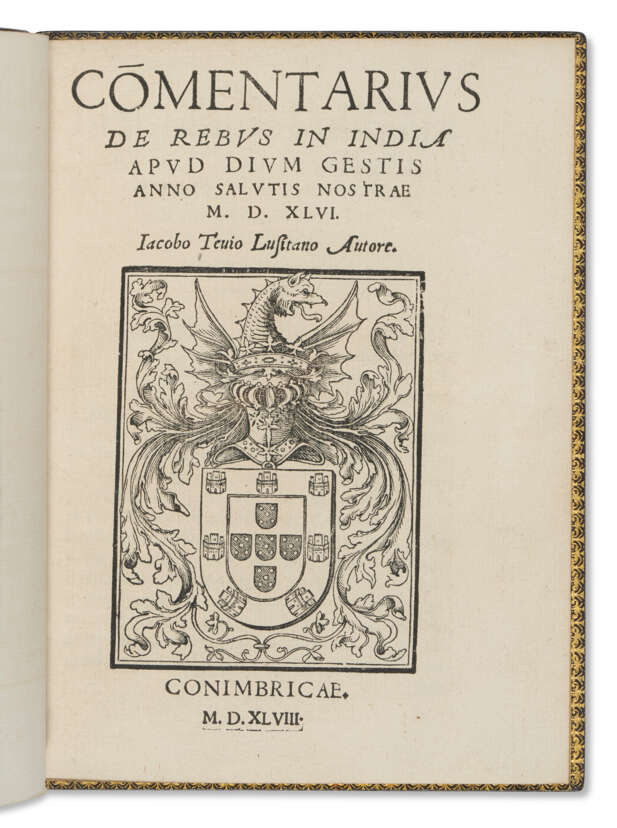 CŌMENTARIVS
DE REBVS IN INDIA
APVD DIVM GESTIS
ANNO SALVTIS NOSTRAE
M. D. XLVI.
Iacobo Teuio Lusitano Autore.

CONIMBRICAE.
M. D. XLVIII.